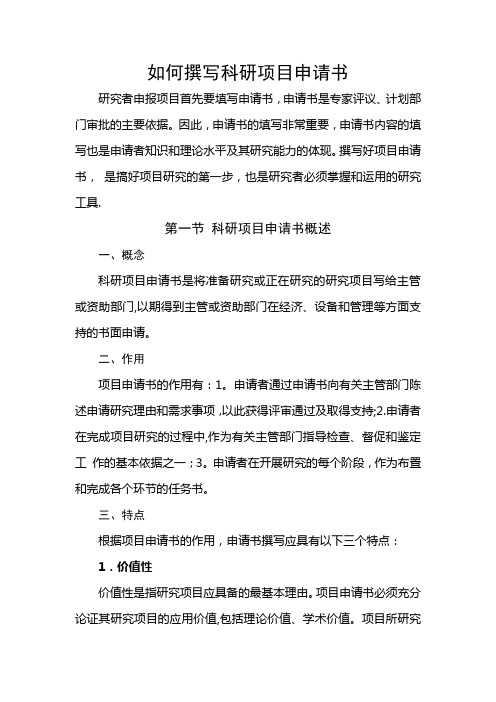 如何撰写科研项目申请书

研究者申报项目首先要填写申请书，申请书是专家评议、计划部门审批的主要依据。因此，申请书的填写非常重要，申请书内容的填写也是申请者知识和理论水平及其研究能力的体现。撰写好项目申请书， 是搞好项目研究的第一步，也是研究者必须掌握和运用的研究工具.

第一节 科研项目申请书概述

一、概念

科研项目申请书是将准备研究或正在研究的研究项目写给主管或资助部门,以期得到主管或资助部门在经济、设备和管理等方面支持的书面申请。

二、作用

项目申请书的作用有：1。申请者通过申请书向有关主管部门陈述申请研究理由和需求事项 ,以此获得评审通过及取得支持;2.申请者在完成项目研究的过程中,作为有关主管部门指导检查、督促和鉴定工 作的基本依据之一；3。申请者在开展研究的每个阶段，作为布置和完成各个环节的任务书。

三、特点

根据项目申请书的作用，申请书撰写应具有以下三个特点：

1．价值性

价值性是指研究项目应具备的最基本理由。项目申请书必须充分论证其研究项目的应用价值,包括理论价值、学术价值。项目所研究